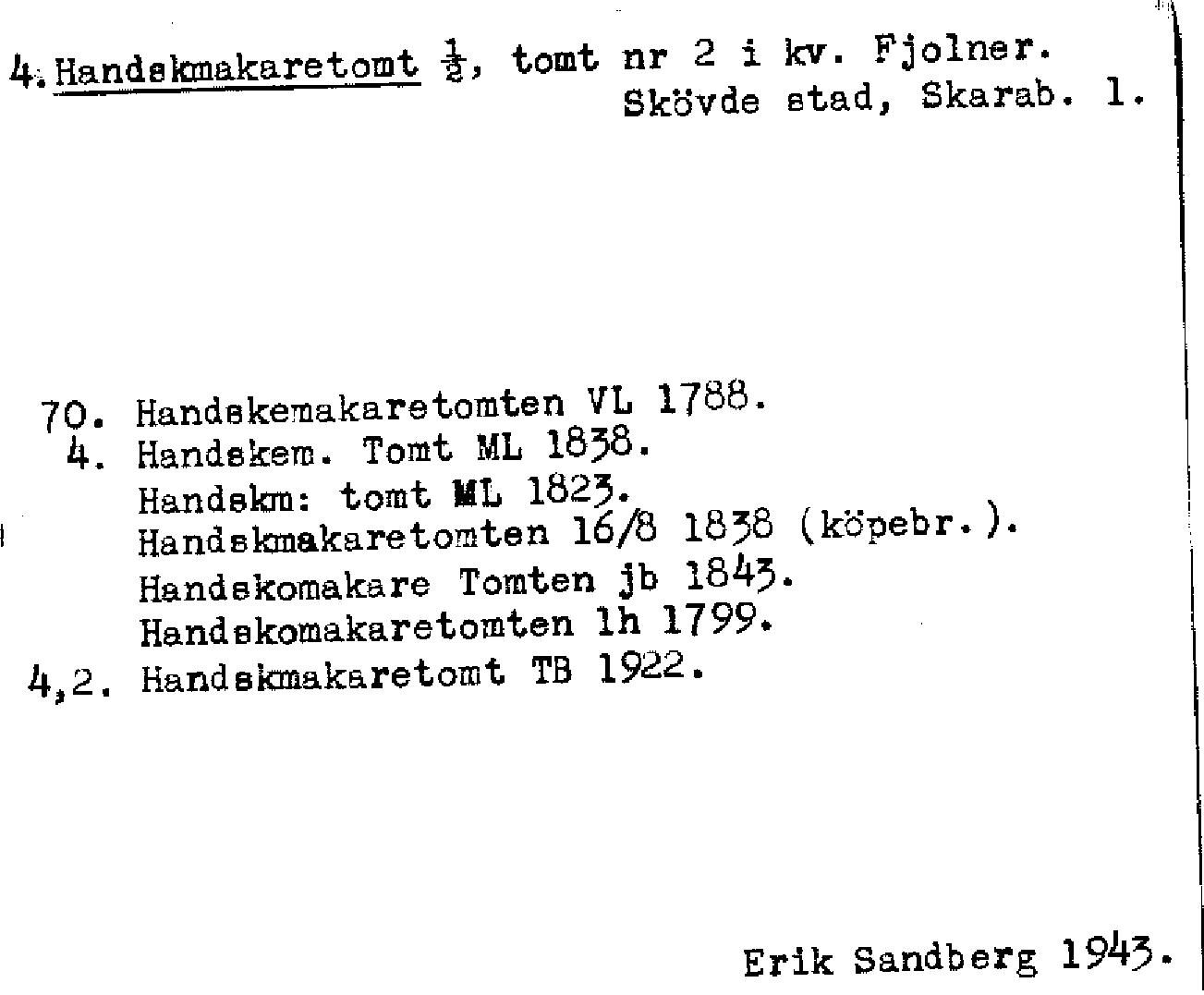 4. Handskmakaretomt $\frac{1}{2}$, tomt nr 2 i kv. Fjolner.
Skövde stad, Skarab. l.

70. Handskemakaretomten VL 1788.
4. Handskem. Tomt ML 1838.
Handskm: tomt ML 1823.
Handskmakaretomten 16/8 1838 (köpebr.).
Handskomakare Tomten jb 1843.
Handskomakaretomten lh 1799.
4,2. Handskmakaretomt TB 1922.

Erik Sandberg 1943.